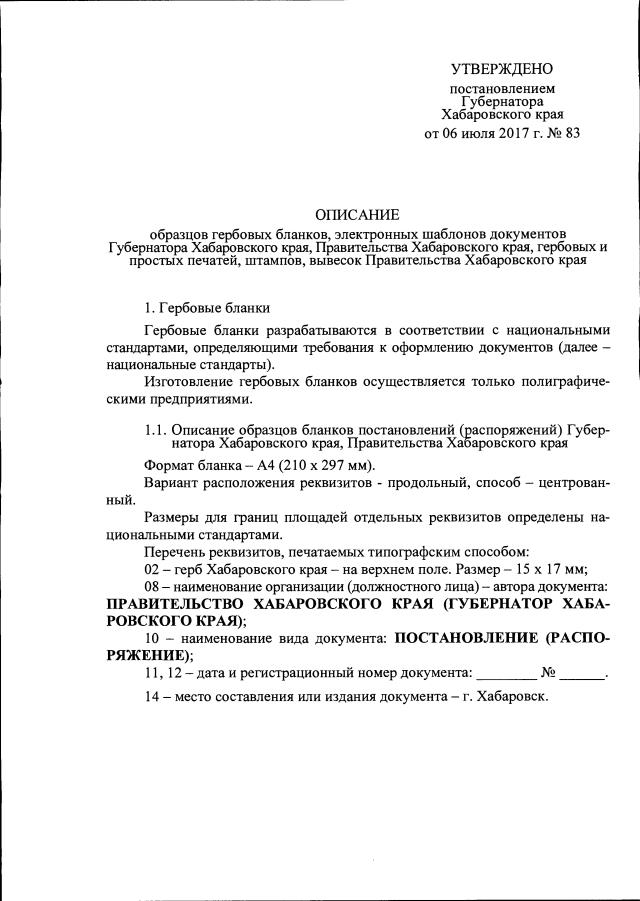 УТВЕРЖДЕНО

постановлением
Губернатора
Хабаровского края
от 06 июля 2017 г. № 83

ОПИСАНИЕ

образцов гербовых бланков, электронных шаблонов документов Губернатора Хабаровского края, Правительства Хабаровского края, гербовых и простых печатей, штампов, вывесок Правительства Хабаровского края

1. Гербовые бланки

Гербовые бланки разрабатываются в соответствии с национальными стандартами, определяющими требования к оформлению документов (далее – национальные стандарты).

Изготовление гербовых бланков осуществляется только полиграфическими предприятиями.

1.1. Описание образцов бланков постановлений (распоряжений) Губернатора Хабаровского края, Правительства Хабаровского края

Формат бланка – А4 (210 х 297 мм).

Вариант расположения реквизитов - продольный, способ – центрованный.

Размеры для границ площадей отдельных реквизитов определены национальными стандартами.

Перечень реквизитов, печатаемых типографским способом:

02 – герб Хабаровского края – на верхнем поле. Размер – 15 х 17 мм;

08 – наименование организации (должностного лица) – автора документа: ПРАВИТЕЛЬСТВО ХАБАРОВСКОГО КРАЯ (ГУБЕРНАТОР ХАБАРОВСКОГО КРАЯ);

10 – наименование вида документа: ПОСТАНОВЛЕНИЕ (РАСПОРЯЖЕНИЕ);

11, 12 – дата и регистрационный номер документа: ________ № ______.

14 – место составления или издания документа – г. Хабаровск.